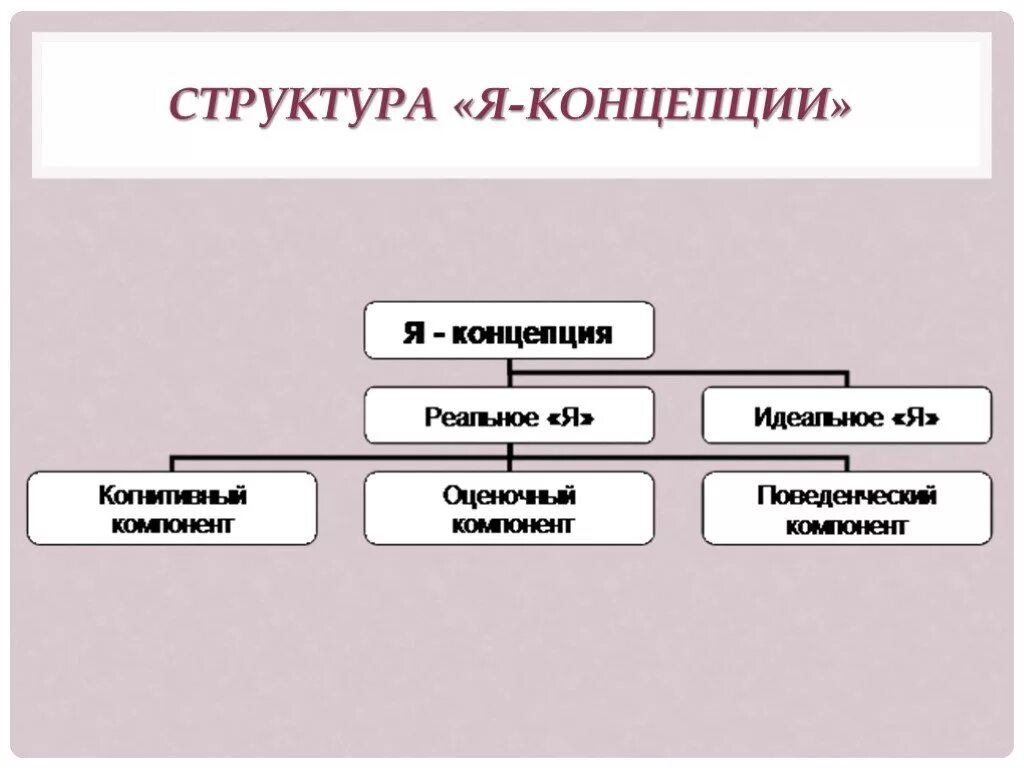 СТРУКТУРА «Я-КОНЦЕПЦИИ»

Я - концепция

Реальное «Я»

Идеальное «Я»

Когнитивный компонент

Оценочный компонент

Поведенческий компонент